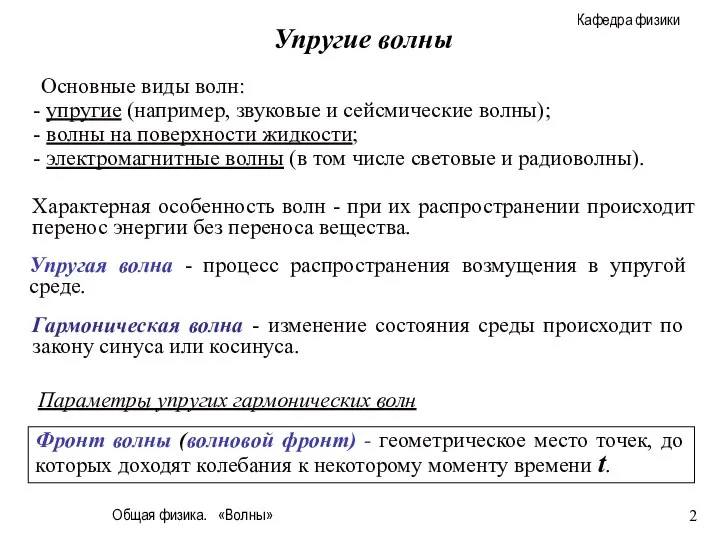 Кафедра физики

Упругие волны

Основные виды волн:
- упругие (например, звуковые и сейсмические волны);
- волны на поверхности жидкости;
- электромагнитные волны (в том числе световые и радиоволны).

Характерная особенность волн - при их распространении происходит перенос энергии без переноса вещества.

Упругая волна - процесс распространения возмущения в упругой среде.

Гармоническая волна - изменение состояния среды происходит по закону синуса или косинуса.

Параметры упругих гармонических волн

Фронт волны (волновой фронт) - геометрическое место точек, до которых доходят колебания к некоторому моменту времени $t$.

Общая физика. «Волны»

2